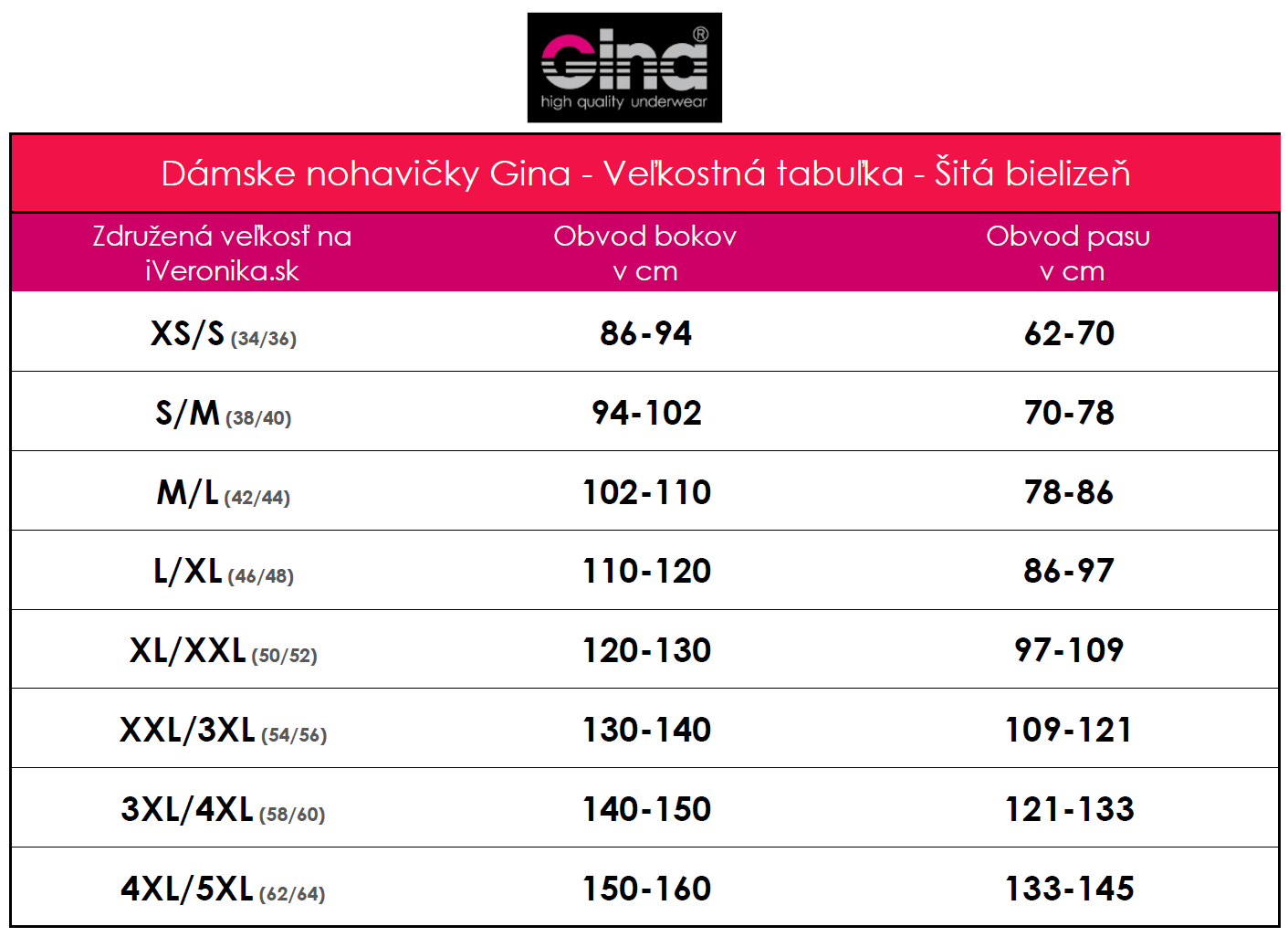 Gina®
high quality underwear

Dámske nohavičky Gina - Veľkostná tabuľka - Šitá bielizeň

| Združená veľkosť na iVeronika.sk | Obvod bokov v cm | Obvod pasu v cm |
|---|---|---|
| XS/S (34/36) | 86-94 | 62-70 |
| S/M (38/40) | 94-102 | 70-78 |
| M/L (42/44) | 102-110 | 78-86 |
| L/XL (46/48) | 110-120 | 86-97 |
| XL/XXL (50/52) | 120-130 | 97-109 |
| XXL/3XL (54/56) | 130-140 | 109-121 |
| 3XL/4XL (58/60) | 140-150 | 121-133 |
| 4XL/5XL (62/64) | 150-160 | 133-145 |